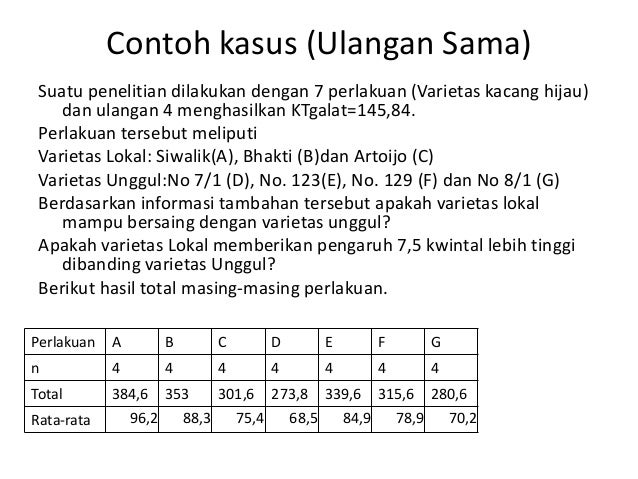 Contoh kasus (Ulangan Sama)

Suatu penelitian dilakukan dengan 7 perlakuan (Varietas kacang hijau) dan ulangan 4 menghasilkan KTgalat=145,84.

Perlakuan tersebut meliputi

Varietas Lokal: Siwalik(A), Bhakti (B)dan Artoijo (C)

Varietas Unggul:No 7/1 (D), No. 123(E), No. 129 (F) dan No 8/1 (G)

Berdasarkan informasi tambahan tersebut apakah varietas lokal mampu bersaing dengan varietas unggul?

Apakah varietas Lokal memberikan pengaruh 7,5 kwintal lebih tinggi dibanding varietas Unggul?

Berikut hasil total masing-masing perlakuan.

| Perlakuan | A | B | C | D | E | F | G |
|---|---|---|---|---|---|---|---|
| n | 4 | 4 | 4 | 4 | 4 | 4 | 4 |
| Total | 384,6 | 353 | 301,6 | 273,8 | 339,6 | 315,6 | 280,6 |
| Rata-rata | 96,2 | 88,3 | 75,4 | 68,5 | 84,9 | 78,9 | 70,2 |